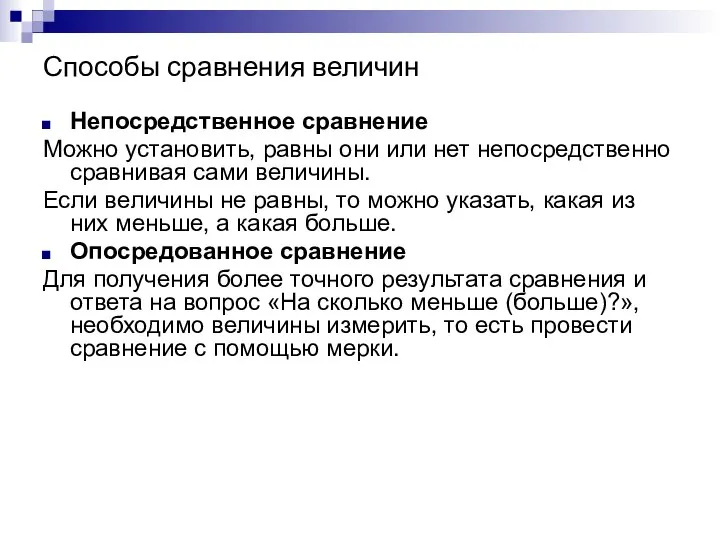 Способы сравнения величин

Непосредственное сравнение

Можно установить, равны они или нет непосредственно сравнивая сами величины.

Если величины не равны, то можно указать, какая из них меньше, а какая больше.

Опосредованное сравнение

Для получения более точного результата сравнения и ответа на вопрос «На сколько меньше (больше)?», необходимо величины измерить, то есть провести сравнение с помощью мерки.